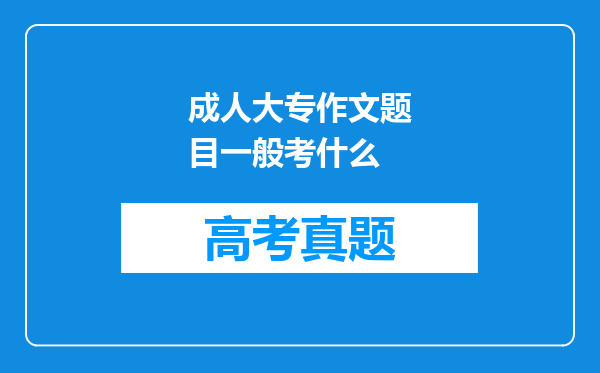 成人大专作文题目一般考什么

高考真题